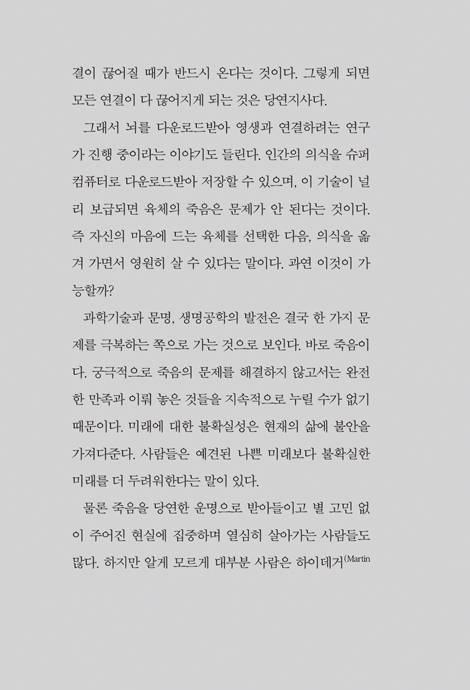 결이 끊어질 때가 반드시 온다는 것이다. 그렇게 되면 모든 연결이 다 끊어지게 되는 것은 당연지사다.

그래서 뇌를 다운로드받아 영생과 연결하려는 연구가 진행 중이라는 이야기도 들린다. 인간의 의식을 슈퍼컴퓨터로 다운로드받아 저장할 수 있으며, 이 기술이 널리 보급되면 육체의 죽음은 문제가 안 된다는 것이다. 즉 자신의 마음에 드는 육체를 선택한 다음, 의식을 옮겨 가면서 영원히 살 수 있다는 말이다. 과연 이것이 가능할까?

과학기술과 문명, 생명공학의 발전은 결국 한 가지 문제를 극복하는 쪽으로 가는 것으로 보인다. 바로 죽음이다. 궁극적으로 죽음의 문제를 해결하지 않고서는 완전한 만족과 이뤄 놓은 것들을 지속적으로 누릴 수가 없기 때문이다. 미래에 대한 불확실성은 현재의 삶에 불안을 가져다준다. 사람들은 예견된 나쁜 미래보다 불확실한 미래를 더 두려워한다는 말이 있다.

물론 죽음을 당연한 운명으로 받아들이고 별 고민 없이 주어진 현실에 집중하며 열심히 살아가는 사람들도 많다. 하지만 알게 모르게 대부분 사람은 하이데거(Martin